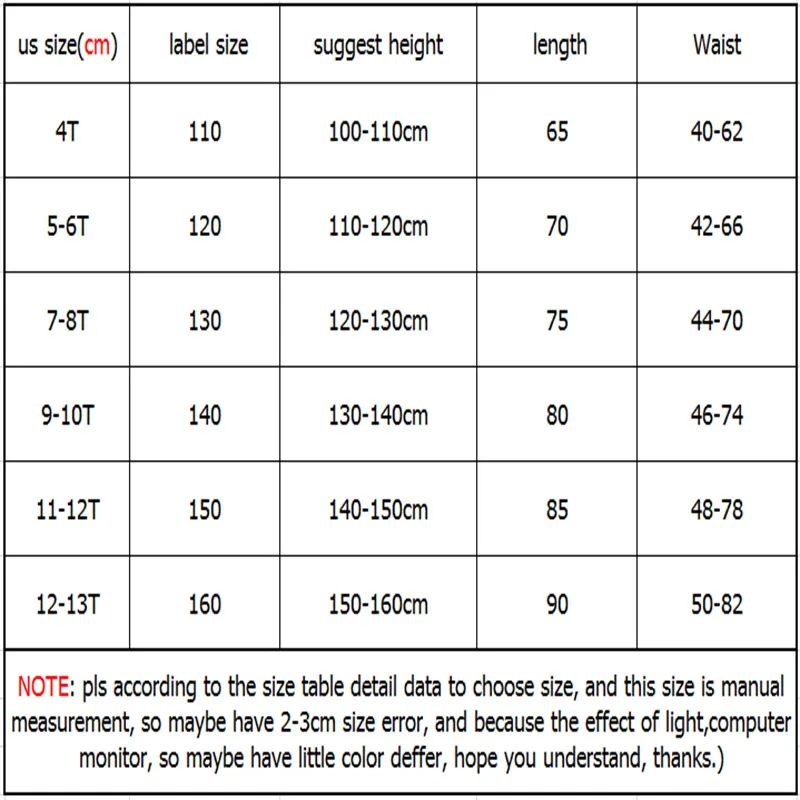 | us size(cm) | label size | suggest height | length | Waist |
|---|---|---|---|---|
| 4T | 110 | 100-110cm | 65 | 40-62 |
| 5-6T | 120 | 110-120cm | 70 | 42-66 |
| 7-8T | 130 | 120-130cm | 75 | 44-70 |
| 9-10T | 140 | 130-140cm | 80 | 46-74 |
| 11-12T | 150 | 140-150cm | 85 | 48-78 |
| 12-13T | 160 | 150-160cm | 90 | 50-82 |

NOTE: pls according to the size table detail data to choose size, and this size is manual measurement, so maybe have 2-3cm size error, and because the effect of light,computer monitor, so maybe have little color deffer, hope you understand, thanks.)